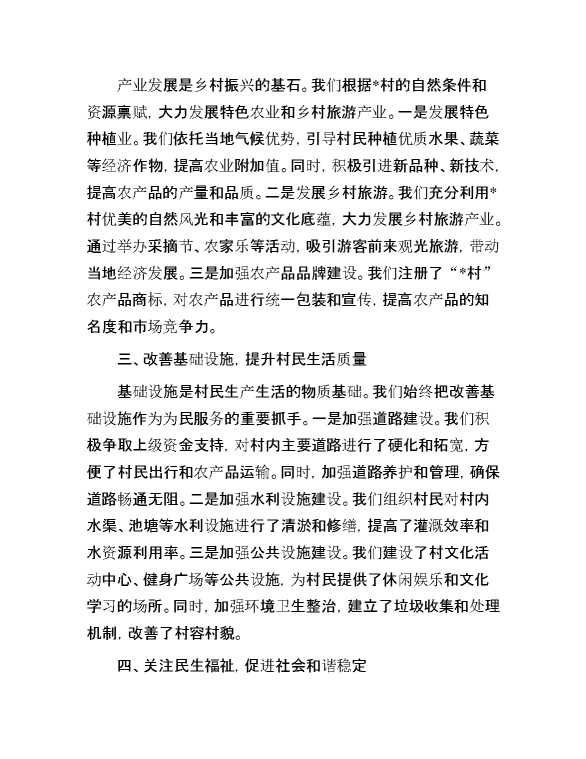 产业发展是乡村振兴的基石。我们根据*村的自然条件和资源禀赋，大力发展特色农业和乡村旅游产业。一是发展特色种植业。我们依托当地气候优势，引导村民种植优质水果、蔬菜等经济作物，提高农业附加值。同时，积极引进新品种、新技术，提高农产品的产量和品质。二是发展乡村旅游。我们充分利用*村优美的自然风光和丰富的文化底蕴，大力发展乡村旅游产业。通过举办采摘节、农家乐等活动，吸引游客前来观光旅游，带动当地经济发展。三是加强农产品品牌建设。我们注册了“*村”农产品商标，对农产品进行统一包装和宣传，提高农产品的知名度和市场竞争力。

三、改善基础设施，提升村民生活质量

基础设施是村民生产生活的物质基础。我们始终把改善基础设施作为为民服务的重要抓手。一是加强道路建设。我们积极争取上级资金支持，对村内主要道路进行了硬化和拓宽，方便了村民出行和农产品运输。同时，加强道路养护和管理，确保道路畅通无阻。二是加强水利设施建设。我们组织村民对村内水渠、池塘等水利设施进行了清淤和修缮，提高了灌溉效率和水资源利用率。三是加强公共设施建设。我们建设了村文化活动中心、健身广场等公共设施，为村民提供了休闲娱乐和文化学习的场所。同时，加强环境卫生整治，建立了垃圾收集和处理机制，改善了村容村貌。

四、关注民生福祉，促进社会和谐稳定